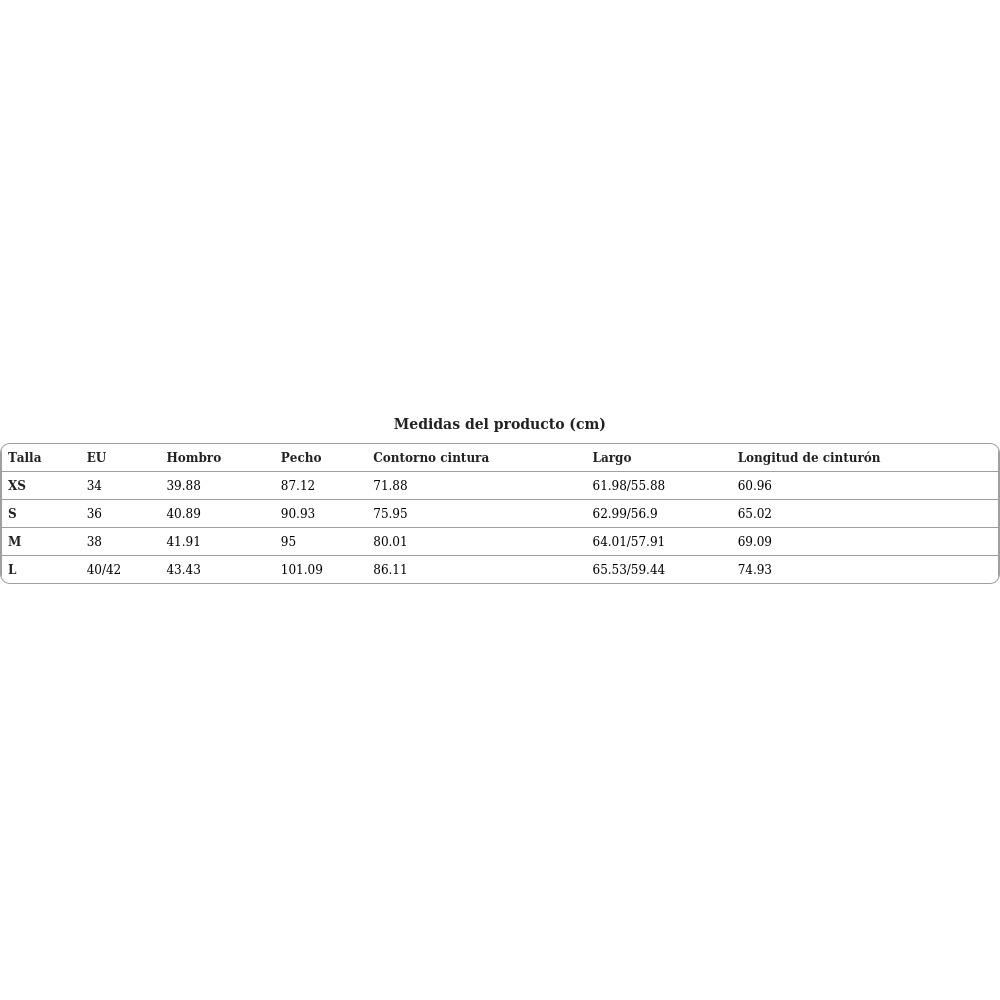 Medidas del producto (cm)

| Talla | EU | Hombro | Pecho | Contorno cintura | Largo | Longitud de cinturón |
|---|---|---|---|---|---|---|
| XS | 34 | 39.88 | 87.12 | 71.88 | 61.98/55.88 | 60.96 |
| S | 36 | 40.89 | 90.93 | 75.95 | 62.99/56.9 | 65.02 |
| M | 38 | 41.91 | 95 | 80.01 | 64.01/57.91 | 69.09 |
| L | 40/42 | 43.43 | 101.09 | 86.11 | 65.53/59.44 | 74.93 |